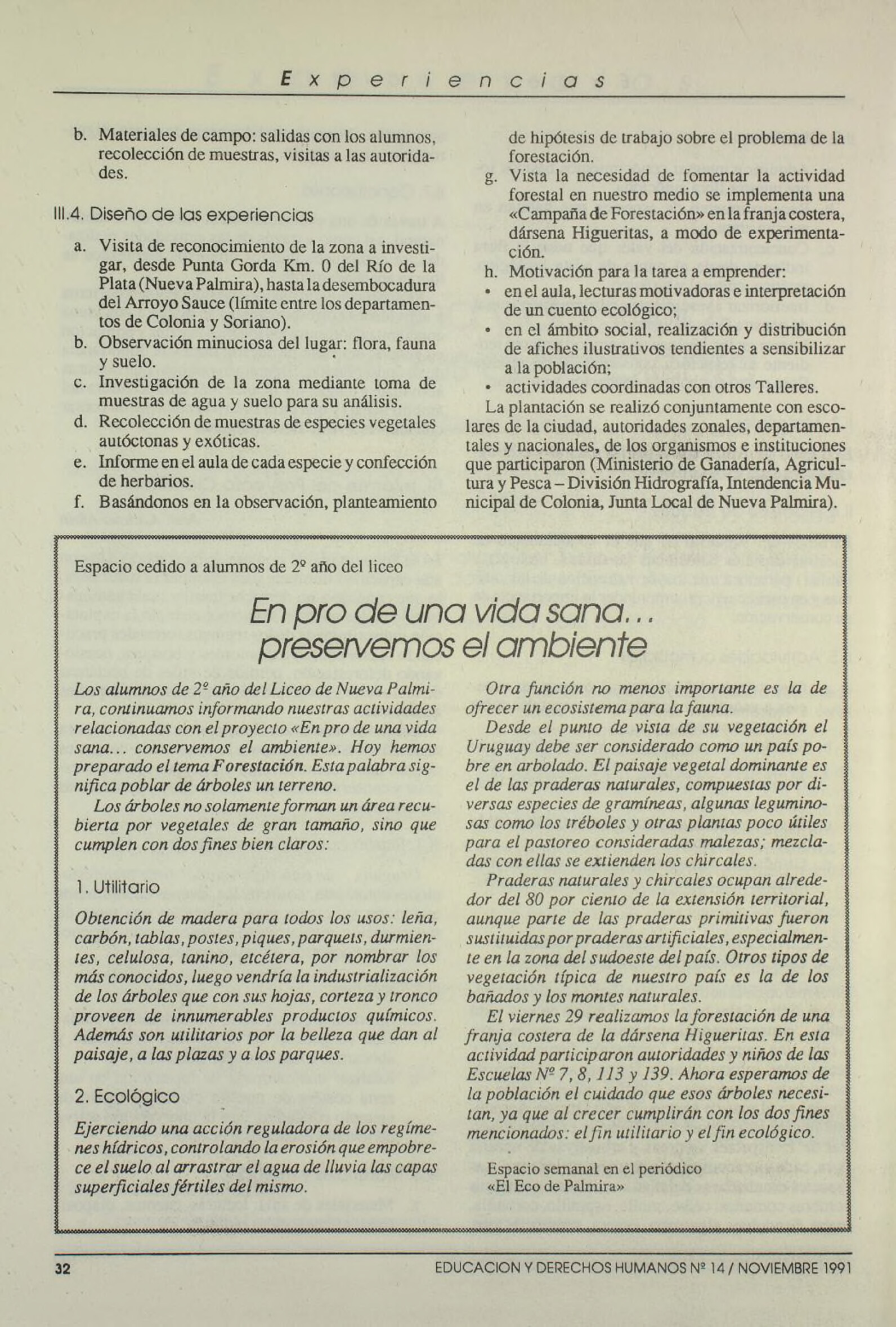 Experiencias

b. Materiales de campo: salidas con los alumnos, recolección de muestras, visitas a las autoridades.

III.4. Diseño de las experiencias

a. Visita de reconocimiento de la zona a investigar, desde Punta Gorda Km. 0 del Río de la Plata (Nueva Palmira), hasta la desembocadura del Arroyo Sauce (límite entre los departamentos de Colonia y Soriano).
b. Observación minuciosa del lugar: flora, fauna y suelo.
c. Investigación de la zona mediante toma de muestras de agua y suelo para su análisis.
d. Recolección de muestras de especies vegetales autóctonas y exóticas.
e. Informe en el aula de cada especie y confección de herbarios.
f. Basándonos en la observación, planteamiento de hipótesis de trabajo sobre el problema de la forestación.
g. Vista la necesidad de fomentar la actividad forestal en nuestro medio se implementa una «Campaña de Forestación» en la franja costera, dársena Higueritas, a modo de experimentación.
h. Motivación para la tarea a emprender:
• en el aula, lecturas motivadoras e interpretación de un cuento ecológico;
• en el ámbito social, realización y distribución de afiches ilustrativos tendientes a sensibilizar a la población;
• actividades coordinadas con otros Talleres.

La plantación se realizó conjuntamente con escolares de la ciudad, autoridades zonales, departamentales y nacionales, de los organismos e instituciones que participaron (Ministerio de Ganadería, Agricultura y Pesca – División Hidrografía, Intendencia Municipal de Colonia, Junta Local de Nueva Palmira).

Espacio cedido a alumnos de 2º año del liceo

En pro de una vida sana... preservemos el ambiente

Los alumnos de 2º año del Liceo de Nueva Palmira, continuamos informando nuestras actividades relacionadas con el proyecto «En pro de una vida sana... conservemos el ambiente». Hoy hemos preparado el tema Forestación. Esta palabra significa poblar de árboles un terreno.

Los árboles no solamente forman un área recubierta por vegetales de gran tamaño, sino que cumplen con dos fines bien claros:

1. Utilitario

Obtención de madera para todos los usos: leña, carbón, tablas, postes, piques, parquets, durmientes, celulosa, tanino, etcétera, por nombrar los más conocidos, luego vendría la industrialización de los árboles que con sus hojas, corteza y tronco proveen de innumerables productos químicos. Además son utilitarios por la belleza que dan al paisaje, a las plazas y a los parques.

2. Ecológico

Ejerciendo una acción reguladora de los regímenes hídricos, controlando la erosión que empobrece el suelo al arrastrar el agua de lluvia las capas superficiales fértiles del mismo.

Otra función no menos importante es la de ofrecer un ecosistema para la fauna.

Desde el punto de vista de su vegetación el Uruguay debe ser considerado como un país pobre en arbolado. El paisaje vegetal dominante es el de las praderas naturales, compuestas por diversas especies de gramíneas, algunas leguminosas como los tréboles y otras plantas poco útiles para el pastoreo consideradas malezas; mezcladas con ellas se extienden los chircales.

Praderas naturales y chircales ocupan alrededor del 80 por ciento de la extensión territorial, aunque parte de las praderas primitivas fueron sustituidas por praderas artificiales, especialmente en la zona del sudoeste del país. Otros tipos de vegetación típica de nuestro país es la de los bañados y los montes naturales.

El viernes 29 realizamos la forestación de una franja costera de la dársena Higueritas. En esta actividad participaron autoridades y niños de las Escuelas Nº 7, 8, 113 y 139. Ahora esperamos de la población el cuidado que esos árboles necesitan, ya que al crecer cumplirán con los dos fines mencionados: el fin utilitario y el fin ecológico.

Espacio semanal en el periódico «El Eco de Palmira»

32 EDUCACION Y DERECHOS HUMANOS Nº 14 / NOVIEMBRE 1991